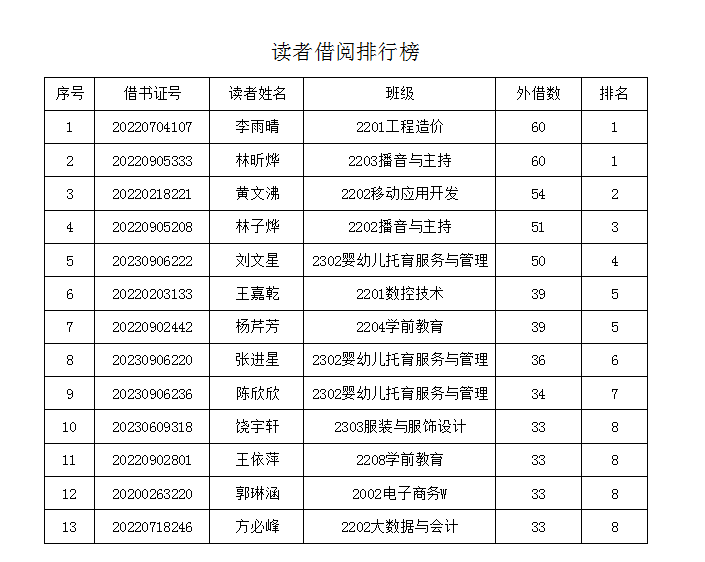 读者借阅排行榜

| 序号 | 借书证号 | 读者姓名 | 班级 | 外借数 | 排名 |
|---|---|---|---|---|---|
| 1 | 20220704107 | 李雨晴 | 2201工程造价 | 60 | 1 |
| 2 | 20220905333 | 林昕烨 | 2203播音与主持 | 60 | 1 |
| 3 | 20220218221 | 黄文沸 | 2202移动应用开发 | 54 | 2 |
| 4 | 20220905208 | 林子烨 | 2202播音与主持 | 51 | 3 |
| 5 | 20230906222 | 刘文星 | 2302婴幼儿托育服务与管理 | 50 | 4 |
| 6 | 20220203133 | 王嘉乾 | 2201数控技术 | 39 | 5 |
| 7 | 20220902442 | 杨芹芳 | 2204学前教育 | 39 | 5 |
| 8 | 20230906220 | 张进星 | 2302婴幼儿托育服务与管理 | 36 | 6 |
| 9 | 20230906236 | 陈欣欣 | 2302婴幼儿托育服务与管理 | 34 | 7 |
| 10 | 20230609318 | 饶宇轩 | 2303服装与服饰设计 | 33 | 8 |
| 11 | 20220902801 | 王依萍 | 2208学前教育 | 33 | 8 |
| 12 | 20200263220 | 郭琳涵 | 2002电子商务W | 33 | 8 |
| 13 | 20220718246 | 方必峰 | 2202大数据与会计 | 33 | 8 |